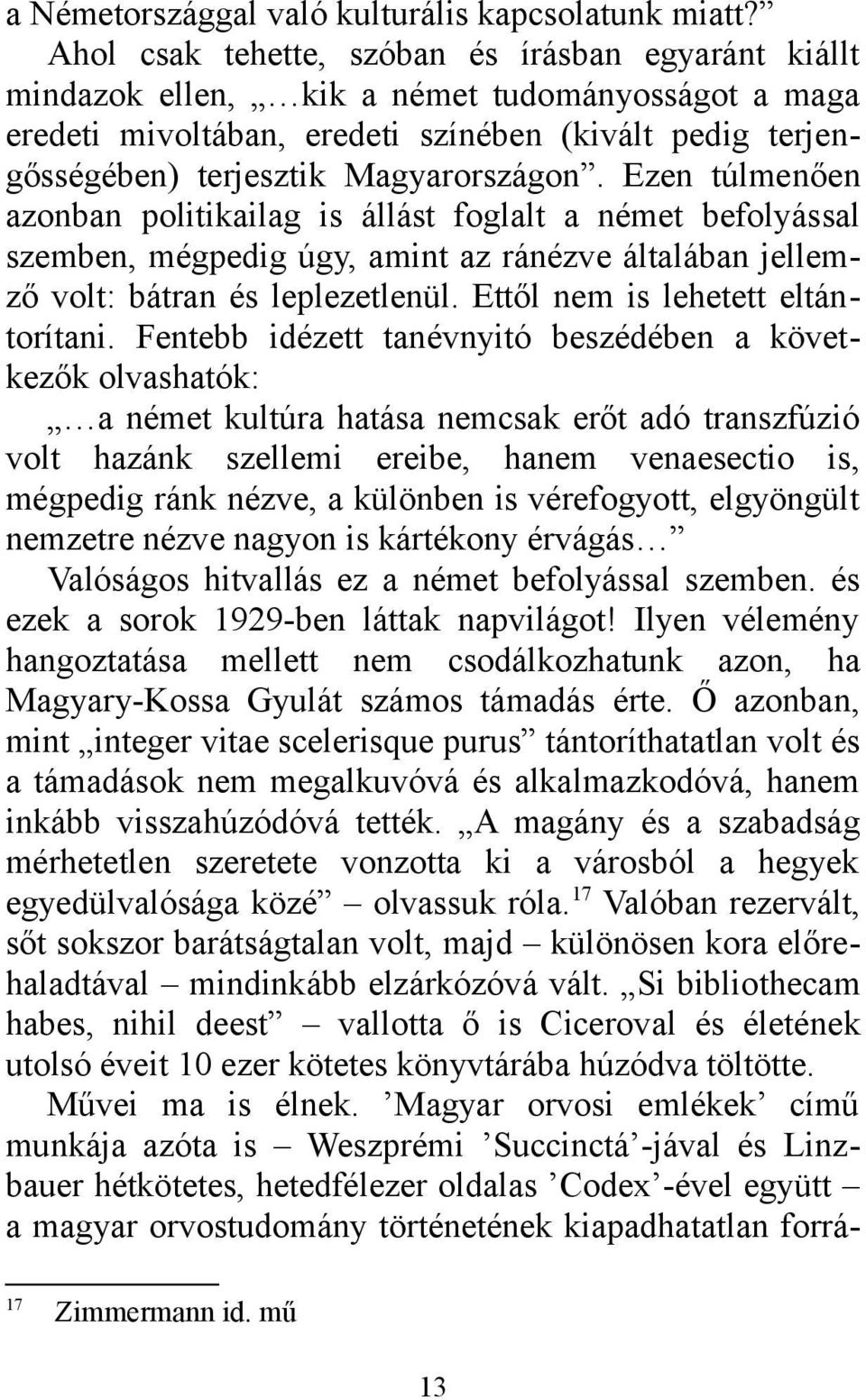 a Németországgal való kulturális kapcsolatunk miatt?”

Ahol csak tehette, szóban és írásban egyaránt kiállt mindazok ellen, „…kik a német tudományosságot a maga eredeti mivoltában, eredeti színében (kivált pedig terjengősségében) terjesztik Magyarországon”. Ezen túlmenően azonban politikailag is állást foglalt a német befolyással szemben, mégpedig úgy, amint az ránézve általában jellemző volt: bátran és leplezetlenül. Ettől nem is lehetett eltántorítani. Fentebb idézett tanévnyitó beszédében a következők olvashatók:

„…a német kultúra hatása nemcsak erőt adó transzfúzió volt hazánk szellemi ereibe, hanem venaesectio is, mégpedig ránk nézve, a különben is vérefogyott, elgyöngült nemzetre nézve nagyon is kártékony érvágás…”

Valóságos hitvallás ez a német befolyással szemben. és ezek a sorok 1929-ben láttak napvilágot! Ilyen vélemény hangoztatása mellett nem csodálkozhatunk azon, ha Magyary-Kossa Gyulát számos támadás érte. Ő azonban, mint „integer vitae scelerisque purus” tántoríthatatlan volt és a támadások nem megalkuvóvá és alkalmazkodóvá, hanem inkább visszahúzódóvá tették. „A magány és a szabadság mérhetetlen szeretete vonzotta ki a városból a hegyek egyedülvalósága közé” – olvassuk róla.$^{17}$ Valóban rezervált, sőt sokszor barátságtalan volt, majd – különösen kora előrehaladtával – mindinkább elzárkózóvá vált. „Si bibliothecam habes, nihil deest” – vallotta ő is Ciceroval és életének utolsó éveit 10 ezer kötetes könyvtárába húzódva töltötte.

Művei ma is élnek. ’Magyar orvosi emlékek’ című munkája azóta is – Weszprémi ’Succinctá’-jával és Linzbauer hétkötetes, hetedfélezer oldalas ’Codex’-ével együtt – a magyar orvostudomány történetének kiapadhatatlan forrá-

$^{17}$ Zimmermann id. mű

13